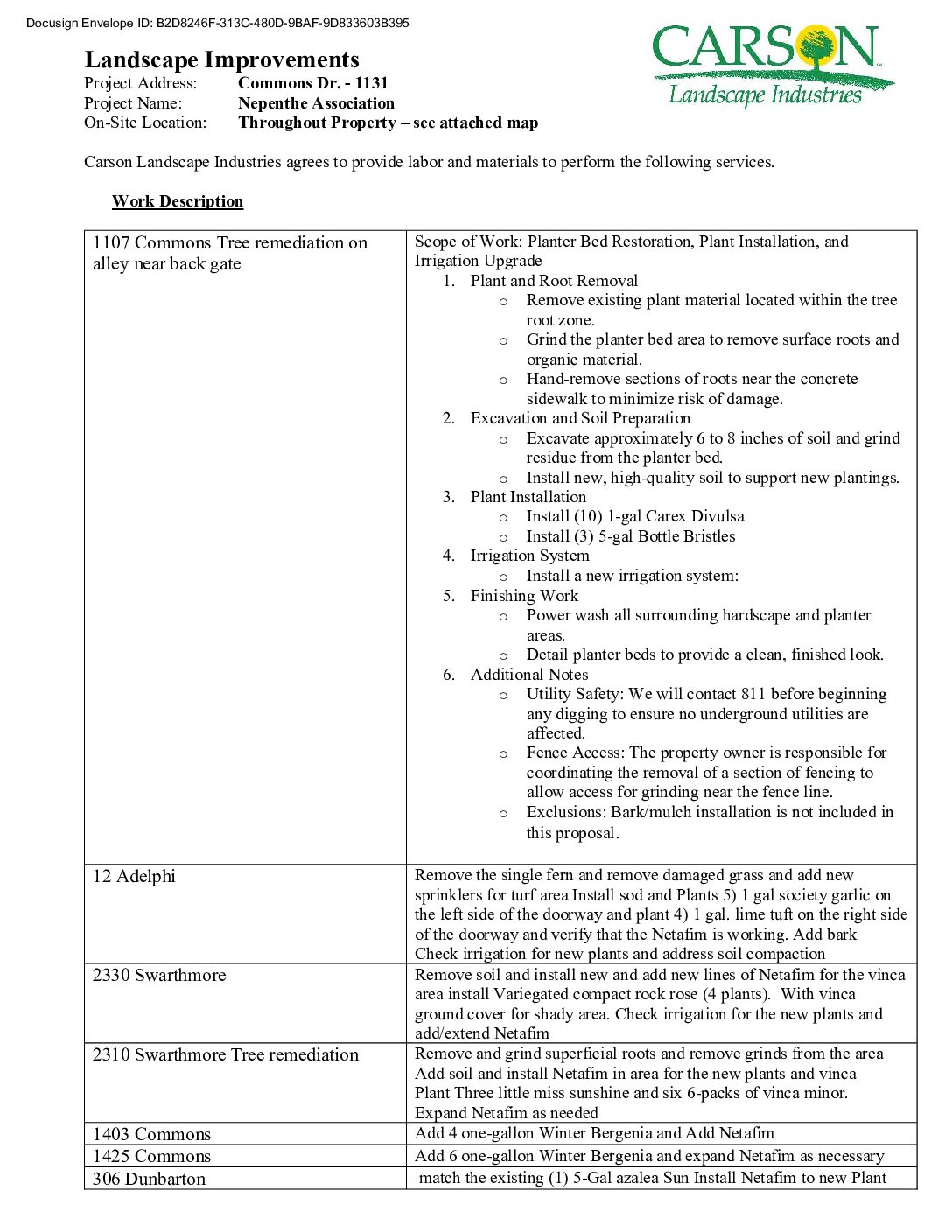 Docusign Envelope ID: B2D8246F-313C-480D-9BAF-9D833603B395

CARSON
Landscape Industries

Landscape Improvements
Project Address: Commons Dr. - 1131
Project Name: Nepenthe Association
On-Site Location: Throughout Property – see attached map

Carson Landscape Industries agrees to provide labor and materials to perform the following services.

Work Description

| 1107 Commons Tree remediation on alley near back gate | Scope of Work: Planter Bed Restoration, Plant Installation, and Irrigation Upgrade 1. Plant and Root Removal o Remove existing plant material located within the tree root zone. o Grind the planter bed area to remove surface roots and organic material. o Hand-remove sections of roots near the concrete sidewalk to minimize risk of damage. 2. Excavation and Soil Preparation o Excavate approximately 6 to 8 inches of soil and grind residue from the planter bed. o Install new, high-quality soil to support new plantings. 3. Plant Installation o Install (10) 1-gal Carex Divulsa o Install (3) 5-gal Bottle Bristles 4. Irrigation System o Install a new irrigation system: 5. Finishing Work o Power wash all surrounding hardscape and planter areas. o Detail planter beds to provide a clean, finished look. 6. Additional Notes o Utility Safety: We will contact 811 before beginning any digging to ensure no underground utilities are affected. o Fence Access: The property owner is responsible for coordinating the removal of a section of fencing to allow access for grinding near the fence line. o Exclusions: Bark/mulch installation is not included in this proposal. |
|---|---|
| 12 Adelphi | Remove the single fern and remove damaged grass and add new sprinklers for turf area Install sod and Plants 5) 1 gal society garlic on the left side of the doorway and plant 4) 1 gal. lime tuft on the right side of the doorway and verify that the Netafim is working. Add bark Check irrigation for new plants and address soil compaction |
| 2330 Swarthmore | Remove soil and install new and add new lines of Netafim for the vinca area install Variegated compact rock rose (4 plants). With vinca ground cover for shady area. Check irrigation for the new plants and add/extend Netafim |
| 2310 Swarthmore Tree remediation | Remove and grind superficial roots and remove grinds from the area Add soil and install Netafim in area for the new plants and vinca Plant Three little miss sunshine and six 6-packs of vinca minor. Expand Netafim as needed |
| 1403 Commons | Add 4 one-gallon Winter Bergenia and Add Netafim |
| 1425 Commons | Add 6 one-gallon Winter Bergenia and expand Netafim as necessary |
| 306 Dunbarton | match the existing (1) 5-Gal azalea Sun Install Netafim to new Plant |